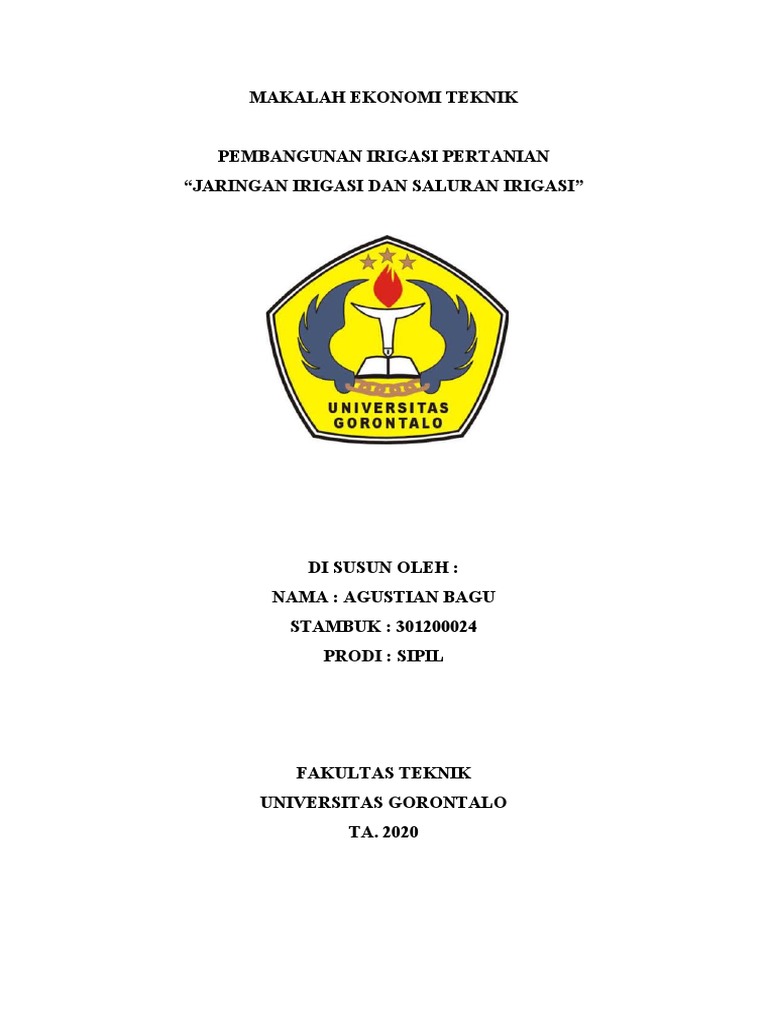 MAKALAH EKONOMI TEKNIK

PEMBANGUNAN IRIGASI PERTANIAN
“JARINGAN IRIGASI DAN SALURAN IRIGASI”

UNIVERSITAS
GORONTALO

DI SUSUN OLEH :
NAMA : AGUSTIAN BAGU
STAMBUK : 301200024
PRODI : SIPIL

FAKULTAS TEKNIK
UNIVERSITAS GORONTALO
TA. 2020